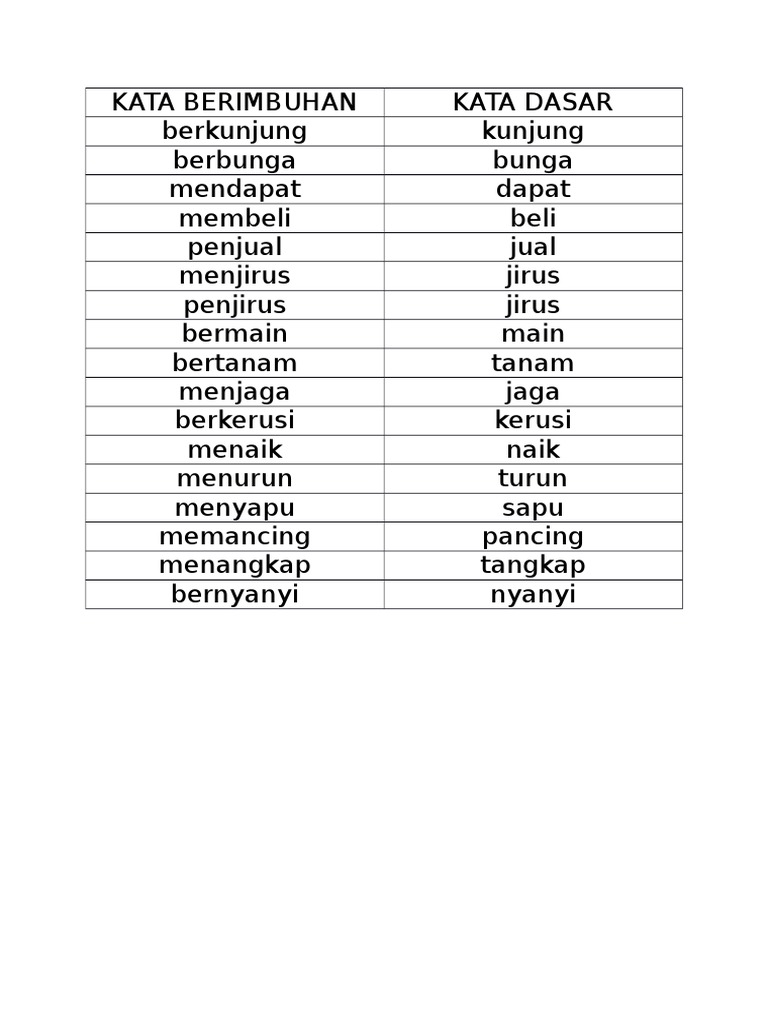 | KATA BERIMBUHAN | KATA DASAR |
|---|---|
| berkunjung | kunjung |
| berbunga | bunga |
| mendapat | dapat |
| membeli | beli |
| penjual | jual |
| menjirus | jirus |
| penjirus | jirus |
| bermain | main |
| bertanam | tanam |
| menjaga | jaga |
| berkerusi | kerusi |
| menaik | naik |
| menurun | turun |
| menyapu | sapu |
| memancing | pancing |
| menangkap | tangkap |
| bernyanyi | nyanyi |